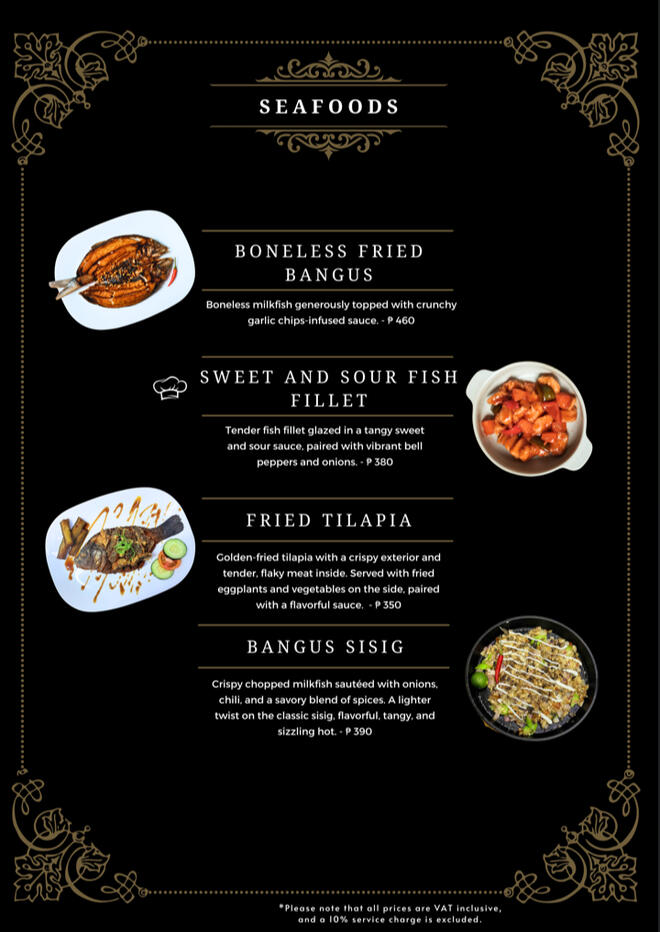 SEAFOODS

BONELESS FRIED BANGUS

Boneless milkfish generously topped with crunchy garlic chips-infused sauce. - ₱ 460

SWEET AND SOUR FISH FILLET

Tender fish fillet glazed in a tangy sweet and sour sauce, paired with vibrant bell peppers and onions. - ₱ 380

FRIED TILAPIA

Golden-fried tilapia with a crispy exterior and tender, flaky meat inside. Served with fried eggplants and vegetables on the side, paired with a flavorful sauce. - ₱ 350

BANGUS SISIG

Crispy chopped milkfish sautéed with onions, chili, and a savory blend of spices. A lighter twist on the classic sisig, flavorful, tangy, and sizzling hot. - ₱ 390

*Please note that all prices are VAT inclusive, and a 10% service charge is excluded.